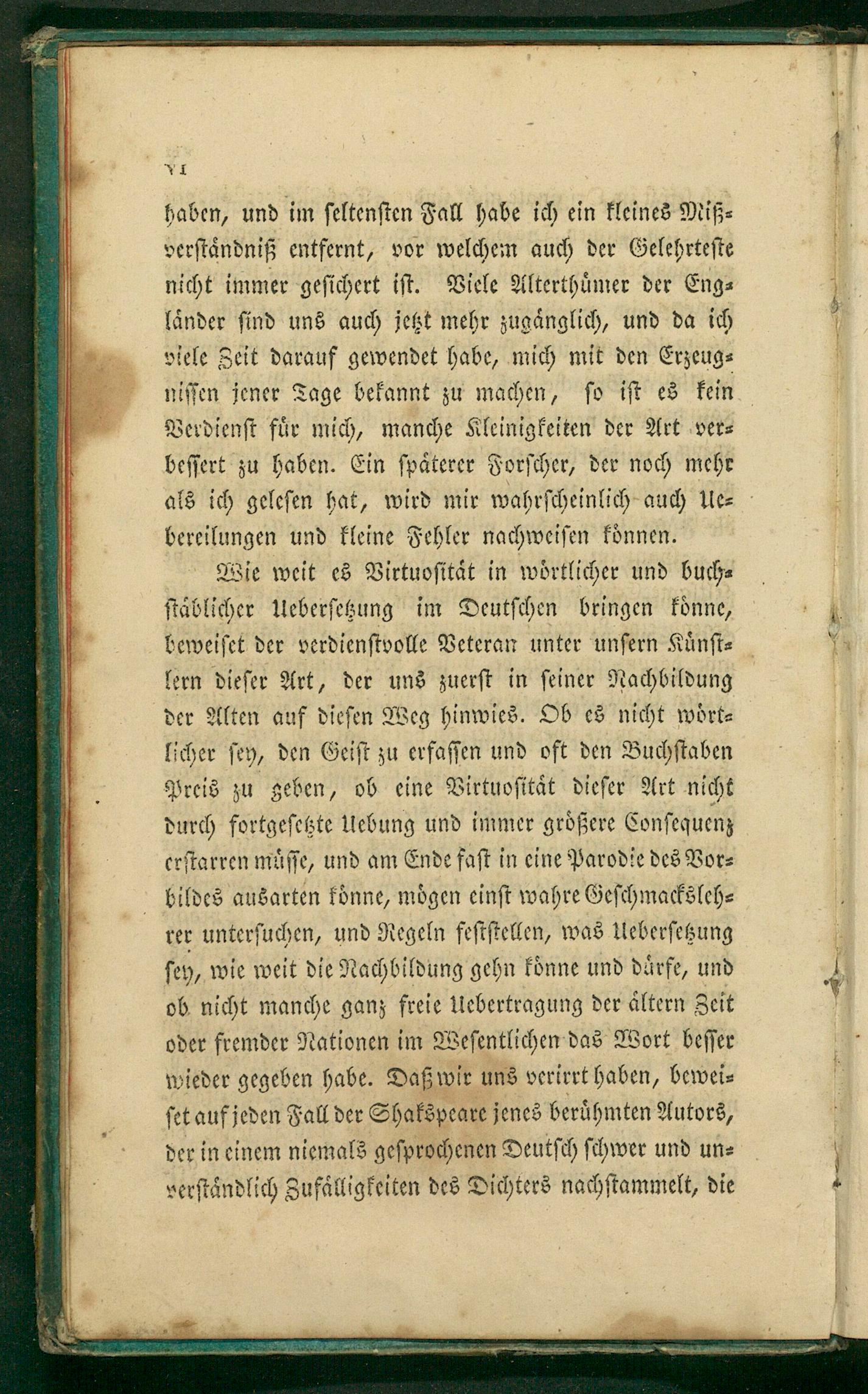 VI

haben, und im seltensten Fall habe ich ein kleines Mißverständniß entfernt, vor welchem auch der Gelehrteste nicht immer gesichert ist. Viele Alterthümer der Engländer sind uns auch jetzt mehr zugänglich, und da ich viele Zeit darauf gewendet habe, mich mit den Erzeugnissen jener Tage bekannt zu machen, so ist es kein Verdienst für mich, manche Kleinigkeiten der Art verbessert zu haben. Ein späterer Forscher, der noch mehr als ich gelesen hat, wird mir wahrscheinlich auch Uebereilungen und kleine Fehler nachweisen können.

Wie weit es Virtuosität in wörtlicher und buchstäblicher Uebersetzung im Deutschen bringen könne, beweiset der verdienstvolle Veteran unter unsern Künstlern dieser Art, der uns zuerst in seiner Nachbildung der Alten auf diesen Weg hinwies. Ob es nicht wörtlicher sey, den Geist zu erfassen und oft den Buchstaben Preis zu geben, ob eine Virtuosität dieser Art nicht durch fortgesetzte Uebung und immer größere Consequenz erstarren müsse, und am Ende fast in eine Parodie des Vorbildes ausarten könne, mögen einst wahre Geschmackslehrer untersuchen, und Regeln feststellen, was Uebersetzung sey, wie weit die Nachbildung gehn könne und dürfe, und ob nicht manche ganz freie Uebertragung der ältern Zeit oder fremder Nationen im Wesentlichen das Wort besser wieder gegeben habe. Daß wir uns verirrt haben, beweiset auf jeden Fall der Shakspeare jenes berühmten Autors, der in einem niemals gesprochenen Deutsch schwer und unverständlich Zufälligkeiten des Dichters nachstammelt, die